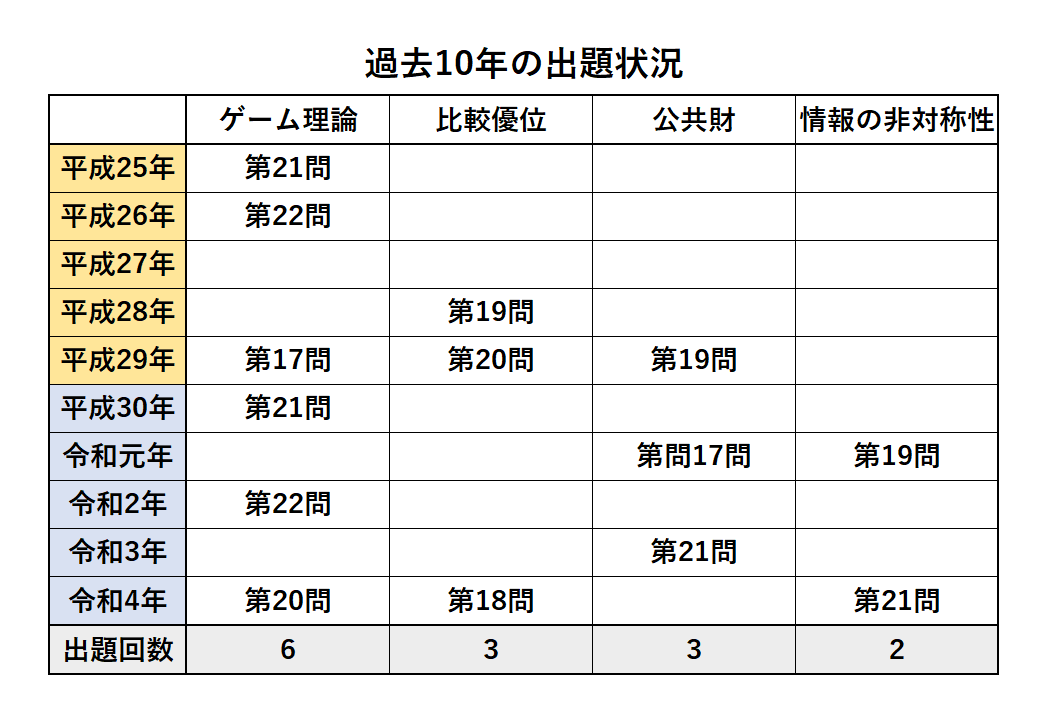 過去10年の出題状況

| | ゲーム理論 | 比較優位 | 公共財 | 情報の非対称性 |
|---|---|---|---|---|
| 平成25年 | 第21問 | | | |
| 平成26年 | 第22問 | | | |
| 平成27年 | | | | |
| 平成28年 | | 第19問 | | |
| 平成29年 | 第17問 | 第20問 | 第19問 | |
| 平成30年 | 第21問 | | | |
| 令和元年 | | | 第問17問 | 第19問 |
| 令和2年 | 第22問 | | | |
| 令和3年 | | | 第21問 | |
| 令和4年 | 第20問 | 第18問 | | 第21問 |
| 出題回数 | 6 | 3 | 3 | 2 |